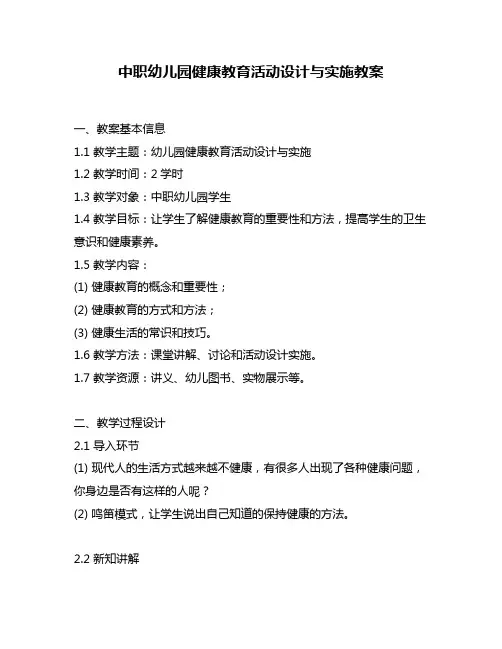 中职幼儿园健康教育活动设计与实施教案

一、教案基本信息

1.1 教学主题：幼儿园健康教育活动设计与实施

1.2 教学时间：2 学时

1.3 教学对象：中职幼儿园学生

1.4 教学目标：让学生了解健康教育的重要性和方法，提高学生的卫生意识和健康素养。

1.5 教学内容：

(1) 健康教育的概念和重要性；

(2) 健康教育的方式和方法；

(3) 健康生活的常识和技巧。

1.6 教学方法：课堂讲解、讨论和活动设计实施。

1.7 教学资源：讲义、幼儿图书、实物展示等。

二、教学过程设计

2.1 导入环节

(1) 现代人的生活方式越来越不健康，有很多人出现了各种健康问题，你身边是否有这样的人呢？

(2) 鸣笛模式，让学生说出自己知道的保持健康的方法。

2.2 新知讲解